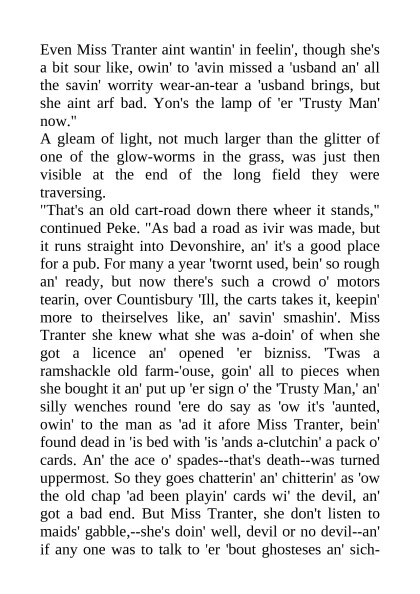 Even Miss Tranter aint wantin' in feelin', though she's a bit sour like, owin' to 'avin missed a 'usband an' all the savin' worrity wear-an-tear a 'usband brings, but she aint arf bad. Yon's the lamp of 'er 'Trusty Man' now."
A gleam of light, not much larger than the glitter of one of the glow-worms in the grass, was just then visible at the end of the long field they were traversing.
"That's an old cart-road down there wheer it stands," continued Peke. "As bad a road as ivir was made, but it runs straight into Devonshire, an' it's a good place for a pub. For many a year 'twornt used, bein' so rough an' ready, but now there's such a crowd o' motors tearin, over Countisbury 'Ill, the carts takes it, keepin' more to theirselves like, an' savin' smashin'. Miss Tranter she knew what she was a-doin' of when she got a licence an' opened 'er bizniss. 'Twas a ramshackle old farm-'ouse, goin' all to pieces when she bought it an' put up 'er sign o' the 'Trusty Man,' an' silly wenches round 'ere do say as 'ow it's 'aunted, owin' to the man as 'ad it afore Miss Tranter, bein' found dead in 'is bed with 'is 'ands a-clutchin' a pack o' cards. An' the ace o' spades--that's death--was turned uppermost. So they goes chatterin' an' chitterin' as 'ow the old chap 'ad been playin' cards wi' the devil, an' got a bad end. But Miss Tranter, she don't listen to maids' gabble,--she's doin' well, devil or no devil--an' if any one was to talk to 'er 'bout ghosteses an' sich-